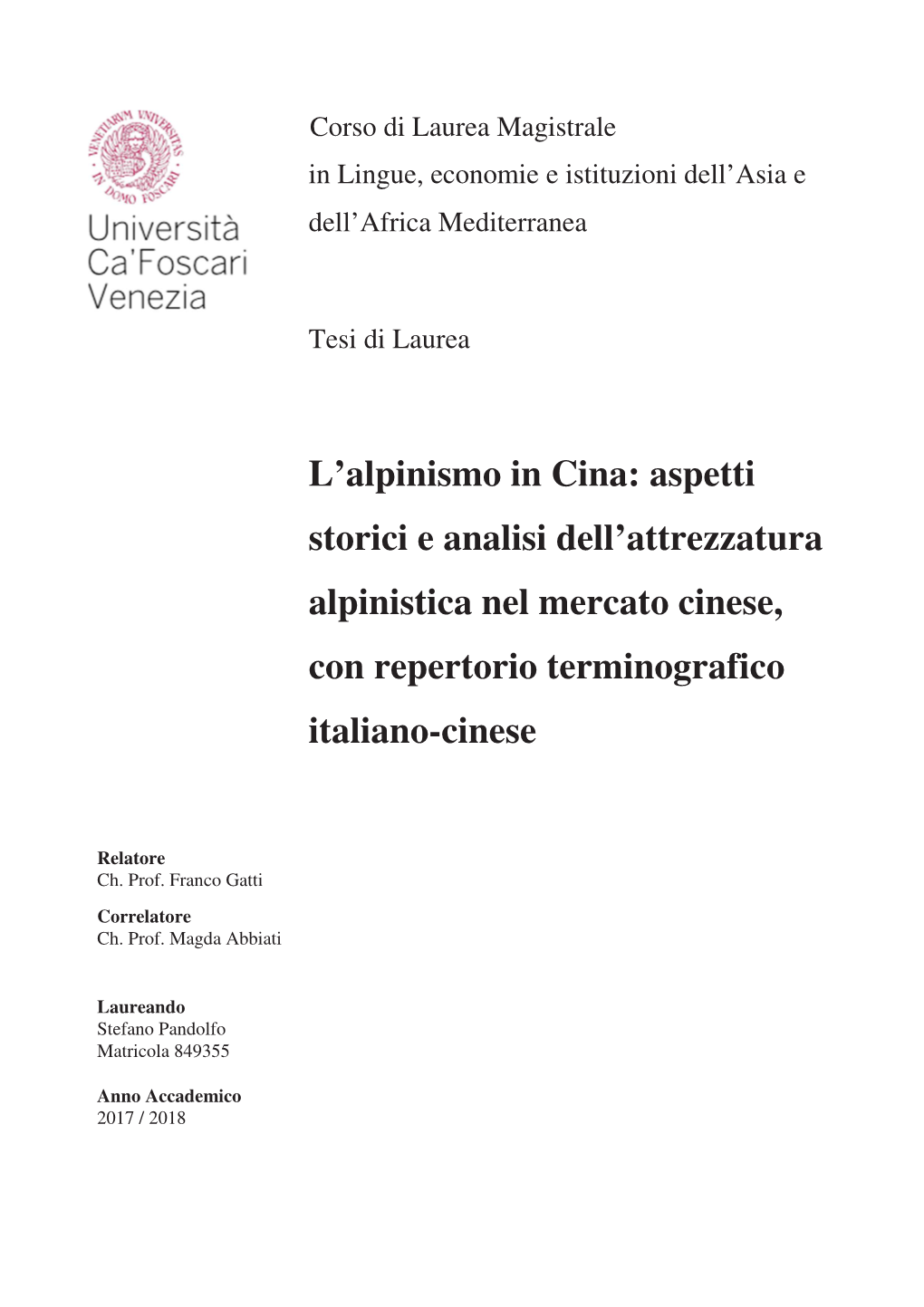 VENETIARUM UNIVERSITAS IN DOMO FOSCARI

Università Ca'Foscari Venezia

Corso di Laurea Magistrale in Lingue, economie e istituzioni dell'Asia e dell'Africa Mediterranea

Tesi di Laurea

L'alpinismo in Cina: aspetti storici e analisi dell'attrezzatura alpinistica nel mercato cinese, con repertorio terminografico italiano-cinese

Relatore
Ch. Prof. Franco Gatti

Correlatore
Ch. Prof. Magda Abbiati

Laureando
Stefano Pandolfo
Matricola 849355

Anno Accademico
2017 / 2018